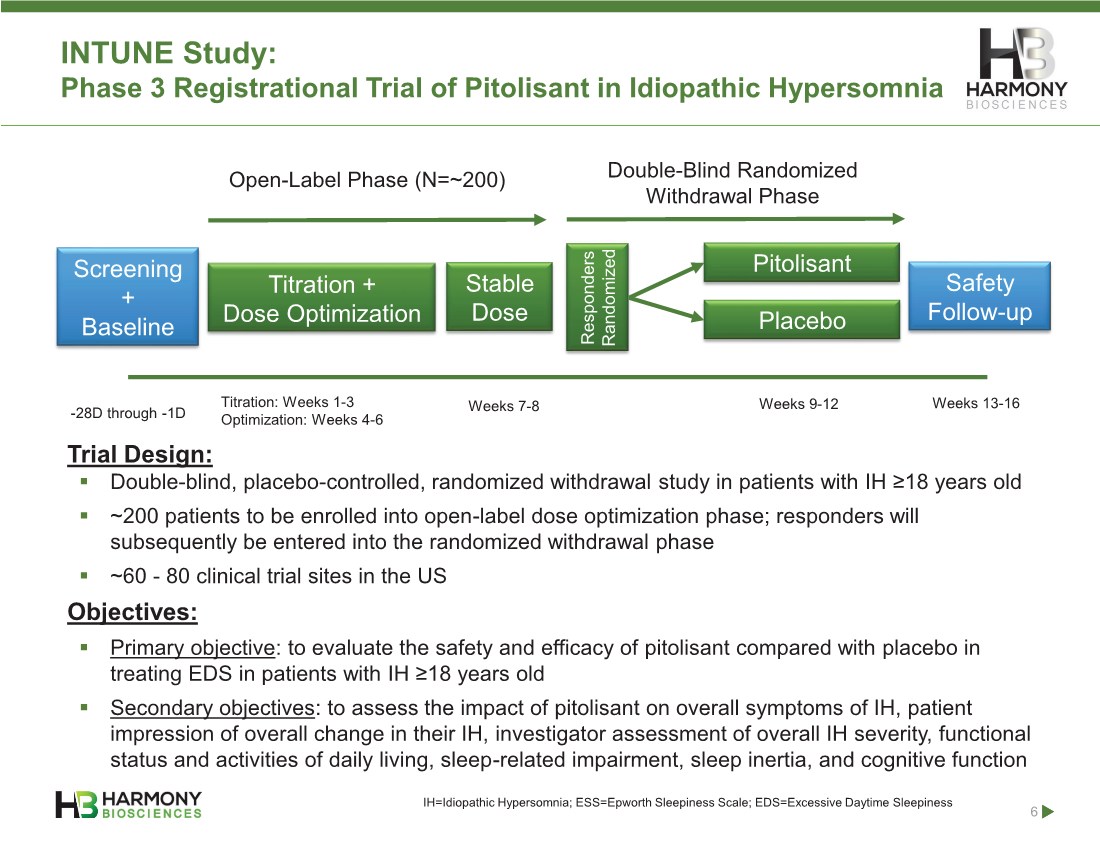 INTUNE Study:
Phase 3 Registrational Trial of Pitolisant in Idiopathic Hypersomnia

HB HARMONY BIOSCIENCES

Open-Label Phase (N=~200)

Double-Blind Randomized Withdrawal Phase

Screening + Baseline

Titration + Dose Optimization

Stable Dose

Responders Randomized

Pitolisant

Placebo

Safety Follow-up

-28D through -1D

Titration: Weeks 1-3
Optimization: Weeks 4-6

Weeks 7-8

Weeks 9-12

Weeks 13-16

Trial Design:

▪ Double-blind, placebo-controlled, randomized withdrawal study in patients with IH ≥18 years old

▪ ~200 patients to be enrolled into open-label dose optimization phase; responders will subsequently be entered into the randomized withdrawal phase

▪ ~60 - 80 clinical trial sites in the US

Objectives:

▪ Primary objective: to evaluate the safety and efficacy of pitolisant compared with placebo in treating EDS in patients with IH ≥18 years old

▪ Secondary objectives: to assess the impact of pitolisant on overall symptoms of IH, patient impression of overall change in their IH, investigator assessment of overall IH severity, functional status and activities of daily living, sleep-related impairment, sleep inertia, and cognitive function

HB HARMONY BIOSCIENCES

IH=Idiopathic Hypersomnia; ESS=Epworth Sleepiness Scale; EDS=Excessive Daytime Sleepiness

6